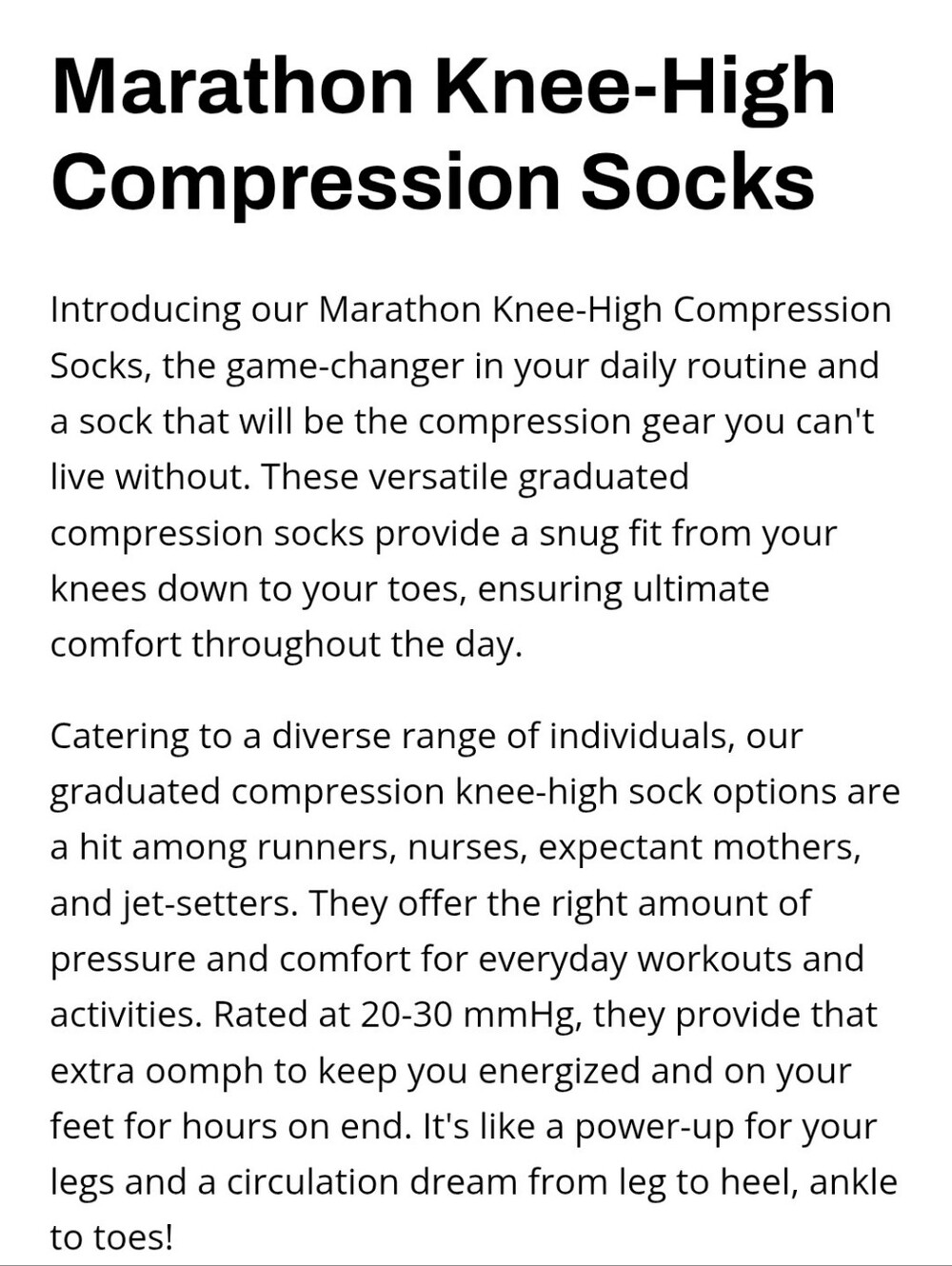 Marathon Knee-High Compression Socks

Introducing our Marathon Knee-High Compression Socks, the game-changer in your daily routine and a sock that will be the compression gear you can't live without. These versatile graduated compression socks provide a snug fit from your knees down to your toes, ensuring ultimate comfort throughout the day.

Catering to a diverse range of individuals, our graduated compression knee-high sock options are a hit among runners, nurses, expectant mothers, and jet-setters. They offer the right amount of pressure and comfort for everyday workouts and activities. Rated at 20-30 mmHg, they provide that extra oomph to keep you energized and on your feet for hours on end. It's like a power-up for your legs and a circulation dream from leg to heel, ankle to toes!